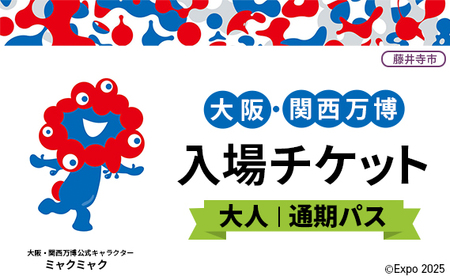 藤井寺市

大阪・関西万博

入場チケット

大人 | 通期パス

大阪・関西万博公式キャラクター
ミャクミャク

©Expo 2025